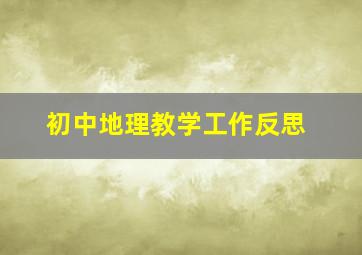 初中地理教学工作反思